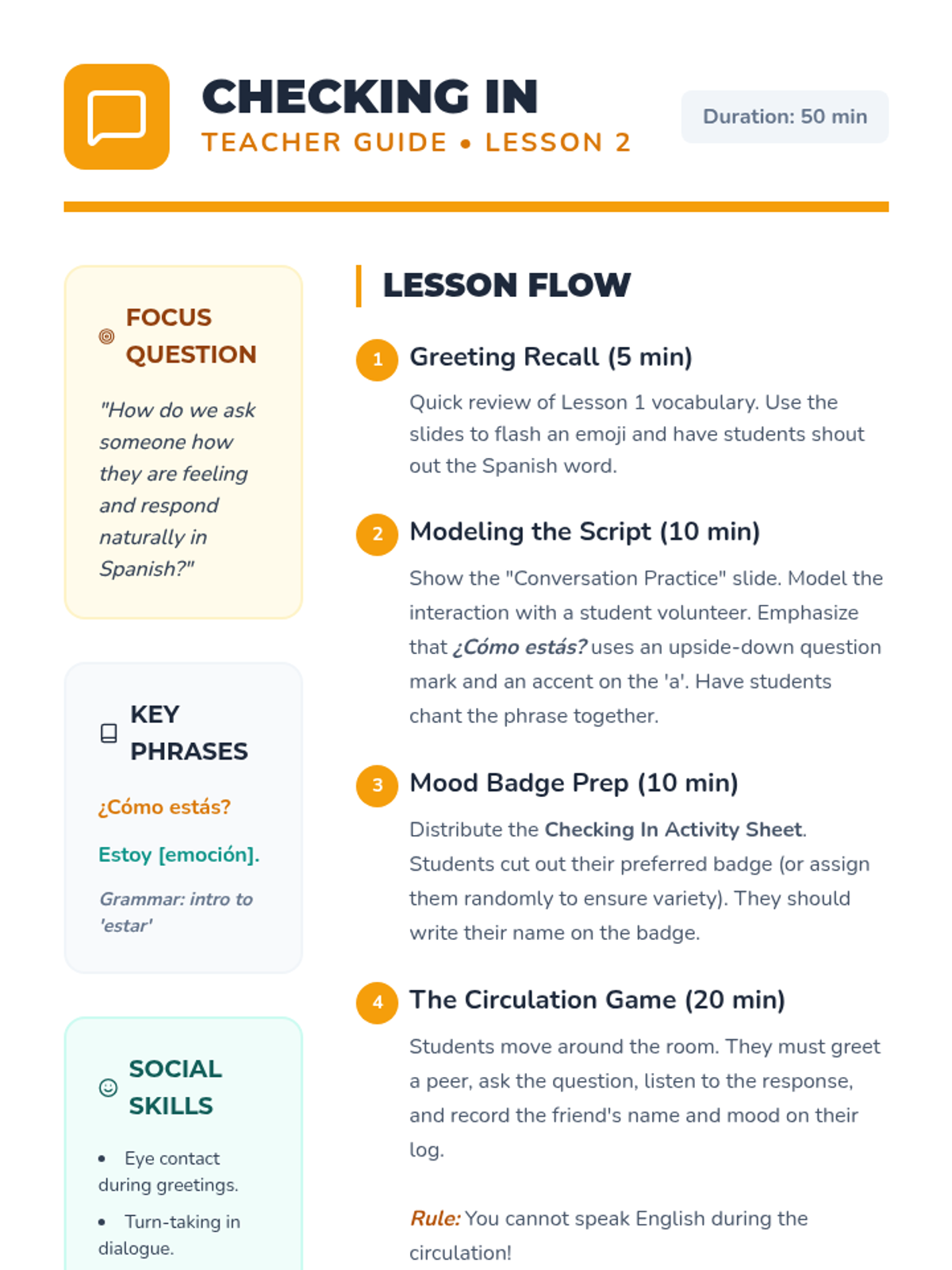 CHECKING IN
TEACHER GUIDE • LESSON 2

Duration: 50 min

FOCUS QUESTION

"How do we ask someone how they are feeling and respond naturally in Spanish?"

KEY PHRASES

¿Cómo estás?

Estoy [emoción].

Grammar: intro to 'estar'

SOCIAL SKILLS

• Eye contact during greetings.
• Turn-taking in dialogue.

LESSON FLOW

1 Greeting Recall (5 min)

Quick review of Lesson 1 vocabulary. Use the slides to flash an emoji and have students shout out the Spanish word.

2 Modeling the Script (10 min)

Show the "Conversation Practice" slide. Model the interaction with a student volunteer. Emphasize that ¿Cómo estás? uses an upside-down question mark and an accent on the 'a'. Have students chant the phrase together.

3 Mood Badge Prep (10 min)

Distribute the Checking In Activity Sheet. Students cut out their preferred badge (or assign them randomly to ensure variety). They should write their name on the badge.

4 The Circulation Game (20 min)

Students move around the room. They must greet a peer, ask the question, listen to the response, and record the friend's name and mood on their log.

Rule: You cannot speak English during the circulation!